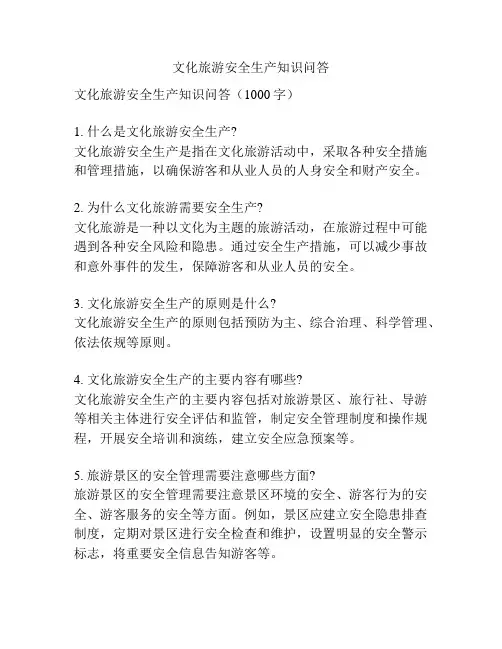 文化旅游安全生产知识问答

文化旅游安全生产知识问答（1000 字）

1. 什么是文化旅游安全生产?
文化旅游安全生产是指在文化旅游活动中，采取各种安全措施和管理措施，以确保游客和从业人员的人身安全和财产安全。

2. 为什么文化旅游需要安全生产?
文化旅游是一种以文化为主题的旅游活动，在旅游过程中可能遇到各种安全风险和隐患。通过安全生产措施，可以减少事故和意外事件的发生，保障游客和从业人员的安全。

3. 文化旅游安全生产的原则是什么?
文化旅游安全生产的原则包括预防为主、综合治理、科学管理、依法依规等原则。

4. 文化旅游安全生产的主要内容有哪些?
文化旅游安全生产的主要内容包括对旅游景区、旅行社、导游等相关主体进行安全评估和监管，制定安全管理制度和操作规程，开展安全培训和演练，建立安全应急预案等。

5. 旅游景区的安全管理需要注意哪些方面?
旅游景区的安全管理需要注意景区环境的安全、游客行为的安全、游客服务的安全等方面。例如，景区应建立安全隐患排查制度，定期对景区进行安全检查和维护，设置明显的安全警示标志，将重要安全信息告知游客等。